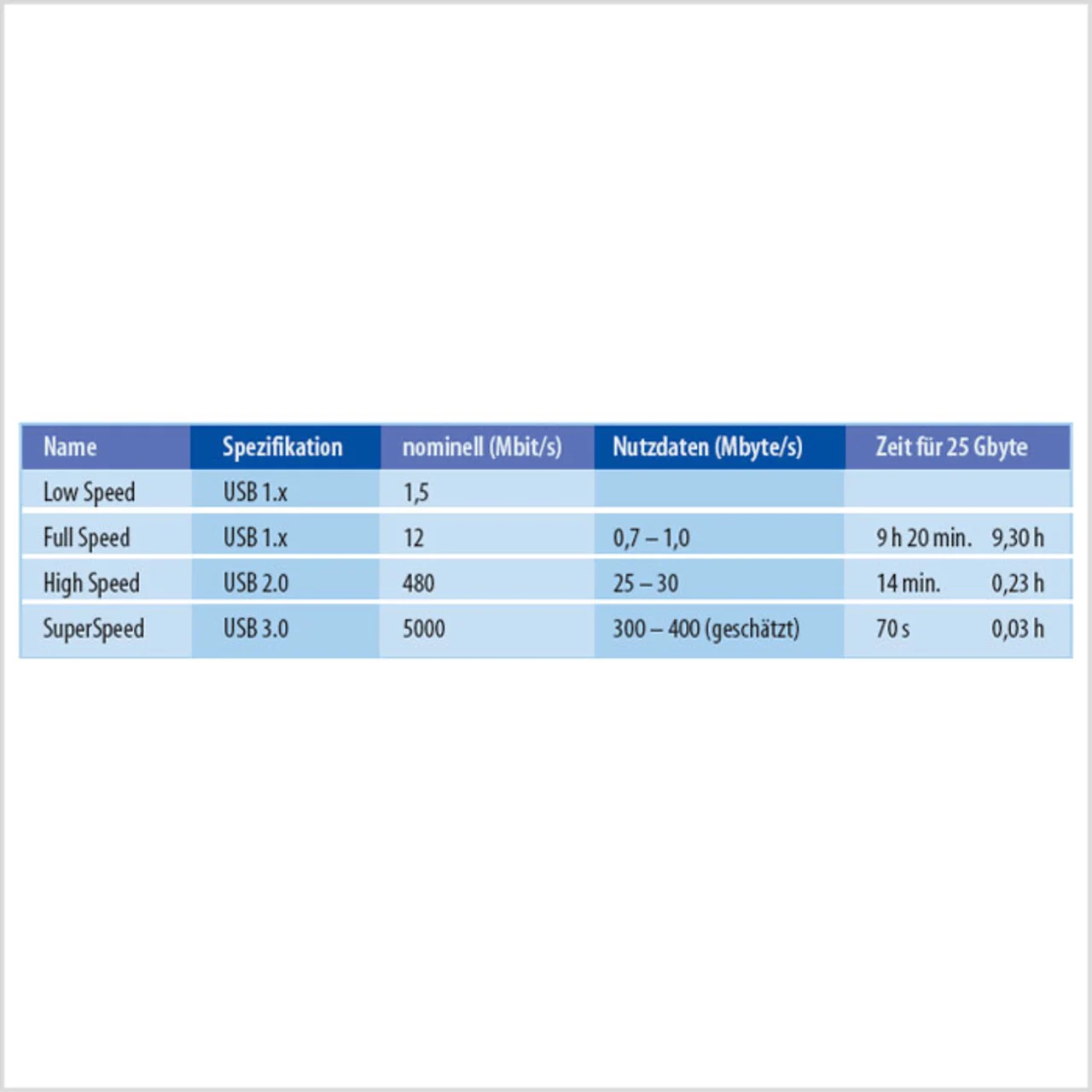 | Name | Spezifikation | nominell (Mbit/s) | Nutzdaten (Mbyte/s) | Zeit für 25 Gbyte |
|---|---|---|---|---|
| Low Speed | USB 1.x | 1,5 | | |
| Full Speed | USB 1.x | 12 | 0,7 – 1,0 | 9 h 20 min. 9,30 h |
| High Speed | USB 2.0 | 480 | 25 – 30 | 14 min. 0,23 h |
| SuperSpeed | USB 3.0 | 5000 | 300 – 400 (geschätzt) | 70 s 0,03 h |